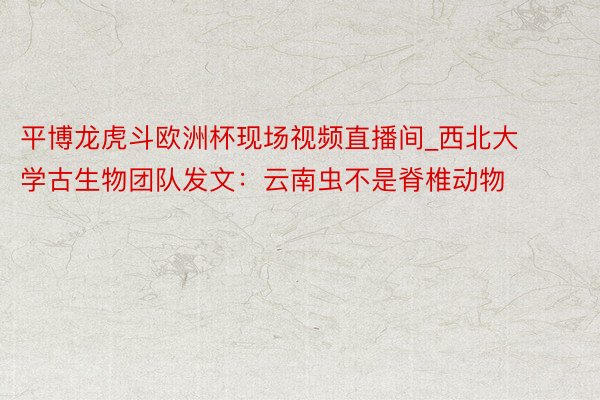 平博龙虎斗欧洲杯现场视频直播间_西北大学古生物团队发文：云南虫不是脊椎动物